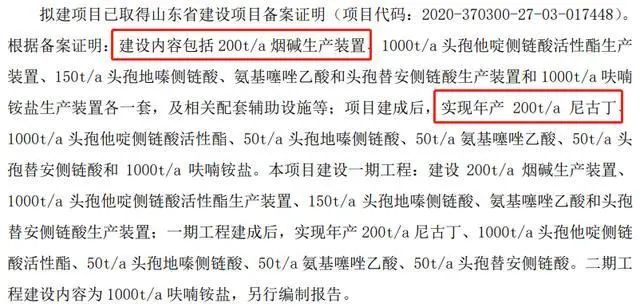 拟建项目已取得山东省建设项目备案证明（项目代码：2020-370300-27-03-017448）。根据备案证明：建设内容包括 200t/a 烟碱生产装置、1000t/a 头孢他啶侧链酸活性酯生产装置、150t/a 头孢地嗪侧链酸、氨基噻唑乙酸和头孢替安侧链酸生产装置和 1000t/a 呋喃铵盐生产装置各一套，及相关配套辅助设施等；项目建成后，实现年产 200t/a 尼古丁、1000t/a 头孢他啶侧链酸活性酯、50t/a 头孢地嗪侧链酸、50t/a 氨基噻唑乙酸、50t/a 头孢替安侧链酸和 1000t/a 呋喃铵盐。本项目建设一期工程：建设 200t/a 烟碱生产装置、1000t/a 头孢他啶侧链酸活性酯生产装置、150t/a 头孢地嗪侧链酸、氨基噻唑乙酸和头孢替安侧链酸生产装置；一期工程建成后，实现年产 200t/a 尼古丁、1000t/a 头孢他啶侧链酸活性酯、50t/a 头孢地嗪侧链酸、50t/a 氨基噻唑乙酸、50t/a 头孢替安侧链酸。二期工程建设内容为 1000t/a 呋喃铵盐，另行编制报告。